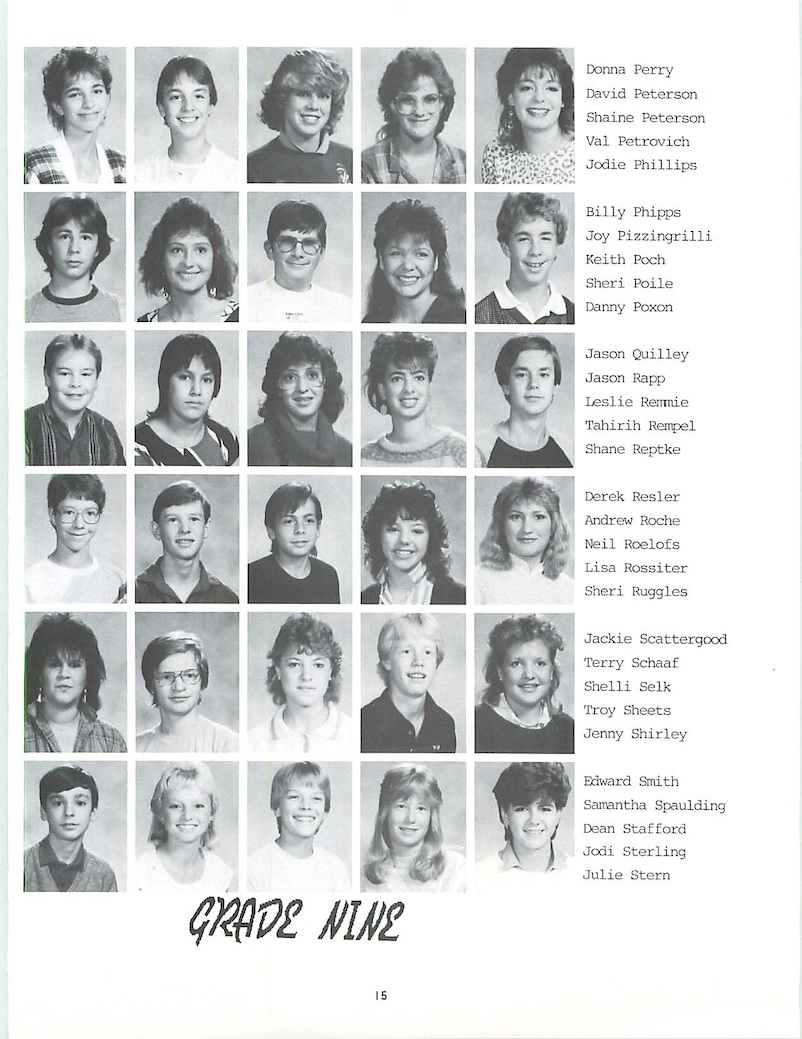 Donna Perry
David Peterson
Shaine Peterson
Val Petrovich
Jodie Phillips

Billy Phipps
Joy Pizzingrilli
Keith Poch
Sheri Poile
Danny Poxon

Jason Quilley
Jason Rapp
Leslie Remmie
Tahirih Rempel
Shane Reptke

Derek Resler
Andrew Roche
Neil Roelofs
Lisa Rossiter
Sheri Ruggles

Jackie Scattergood
Terry Schaaf
Shelli Selk
Troy Sheets
Jenny Shirley

Edward Smith
Samantha Spaulding
Dean Stafford
Jodi Sterling
Julie Stern

GRADE NINE

15